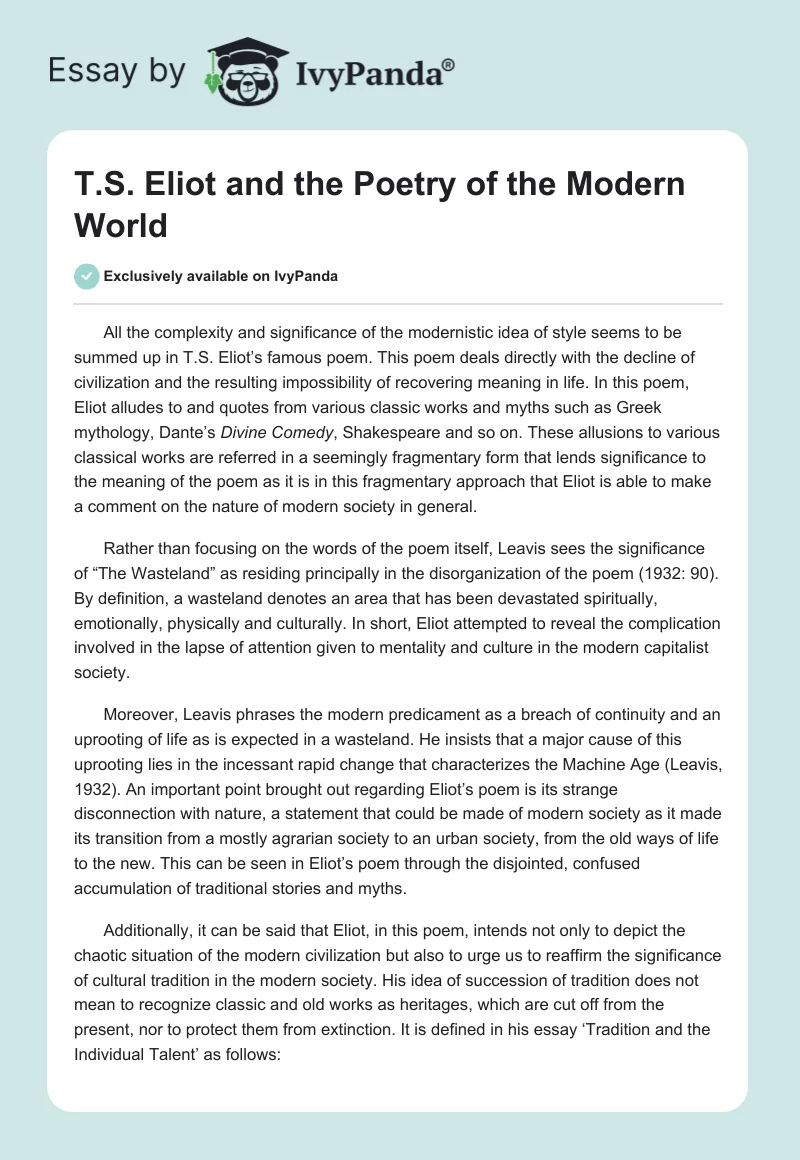 Essay by IvyPanda®

T.S. Eliot and the Poetry of the Modern World

Exclusively available on IvyPanda

All the complexity and significance of the modernistic idea of style seems to be summed up in T.S. Eliot's famous poem. This poem deals directly with the decline of civilization and the resulting impossibility of recovering meaning in life. In this poem, Eliot alludes to and quotes from various classic works and myths such as Greek mythology, Dante's Divine Comedy, Shakespeare and so on. These allusions to various classical works are referred in a seemingly fragmentary form that lends significance to the meaning of the poem as it is in this fragmentary approach that Eliot is able to make a comment on the nature of modern society in general.

Rather than focusing on the words of the poem itself, Leavis sees the significance of "The Wasteland" as residing principally in the disorganization of the poem (1932: 90). By definition, a wasteland denotes an area that has been devastated spiritually, emotionally, physically and culturally. In short, Eliot attempted to reveal the complication involved in the lapse of attention given to mentality and culture in the modern capitalist society.

Moreover, Leavis phrases the modern predicament as a breach of continuity and an uprooting of life as is expected in a wasteland. He insists that a major cause of this uprooting lies in the incessant rapid change that characterizes the Machine Age (Leavis, 1932). An important point brought out regarding Eliot's poem is its strange disconnection with nature, a statement that could be made of modern society as it made its transition from a mostly agrarian society to an urban society, from the old ways of life to the new. This can be seen in Eliot's poem through the disjointed, confused accumulation of traditional stories and myths.

Additionally, it can be said that Eliot, in this poem, intends not only to depict the chaotic situation of the modern civilization but also to urge us to reaffirm the significance of cultural tradition in the modern society. His idea of succession of tradition does not mean to recognize classic and old works as heritages, which are cut off from the present, nor to protect them from extinction. It is defined in his essay 'Tradition and the Individual Talent' as follows: